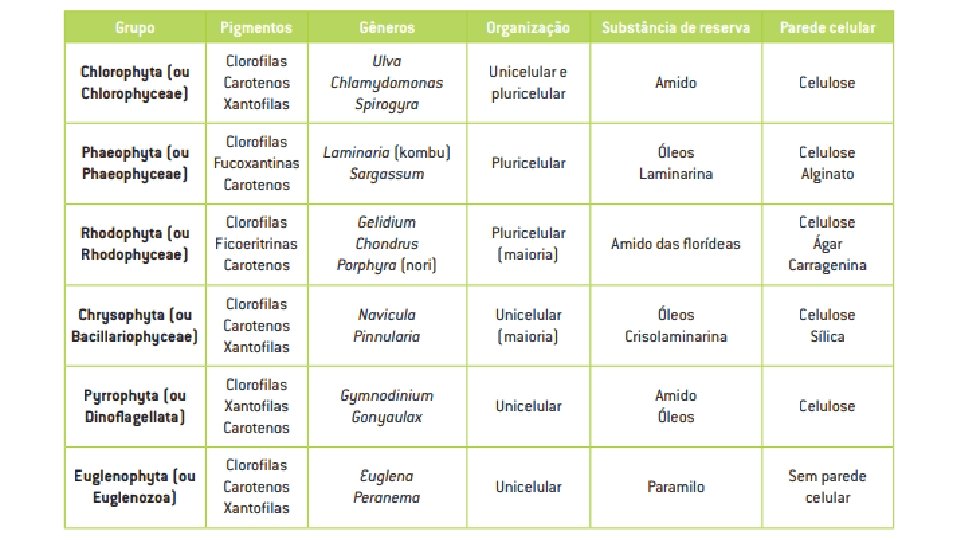 | Grupo | Pigmentos | Gêneros | Organização | Substância de reserva | Parede celular |
|---|---|---|---|---|---|
| Chlorophyta (ou Chlorophyceae) | Clorofilas Carotenos Xantofilas | Ulva Chlamydomonas Spirogyra | Unicelular e pluricelular | Amido | Celulose |
| Phaeophyta (ou Phaeophyceae) | Clorofilas Fucoxantinas Carotenos | Laminaria (kombu) Sargassum | Pluricelular | Óleos Laminarina | Celulose Alginato |
| Rhodophyta (ou Rhodophyceae) | Clorofilas Ficoeritrinas Carotenos | Gelidium Chondrus Porphyra (nori) | Pluricelular (maioria) | Amido das florídeas | Celulose Ágar Carragenina |
| Chrysophyta (ou Bacillariophyceae) | Clorofilas Carotenos Xantofilas | Navicula Pinnularia | Unicelular (maioria) | Óleos Crisolaminarina | Celulose Sílica |
| Pyrrophyta (ou Dinoflagellata) | Clorofilas Xantofilas Carotenos | Gymnodinium Gonyaulax | Unicelular | Amido Óleos | Celulose |
| Euglenophyta (ou Euglenozoa) | Clorofilas Carotenos Xantofilas | Euglena Peranema | Unicelular | Paramilo | Sem parede celular |